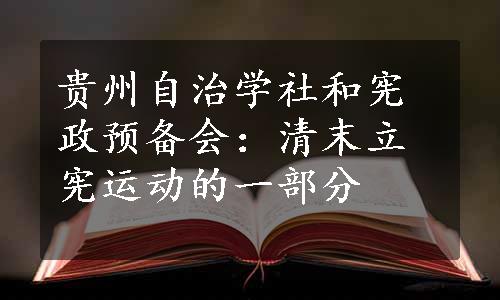 贵州自治学社和宪政预备会：清末立宪运动的一部分